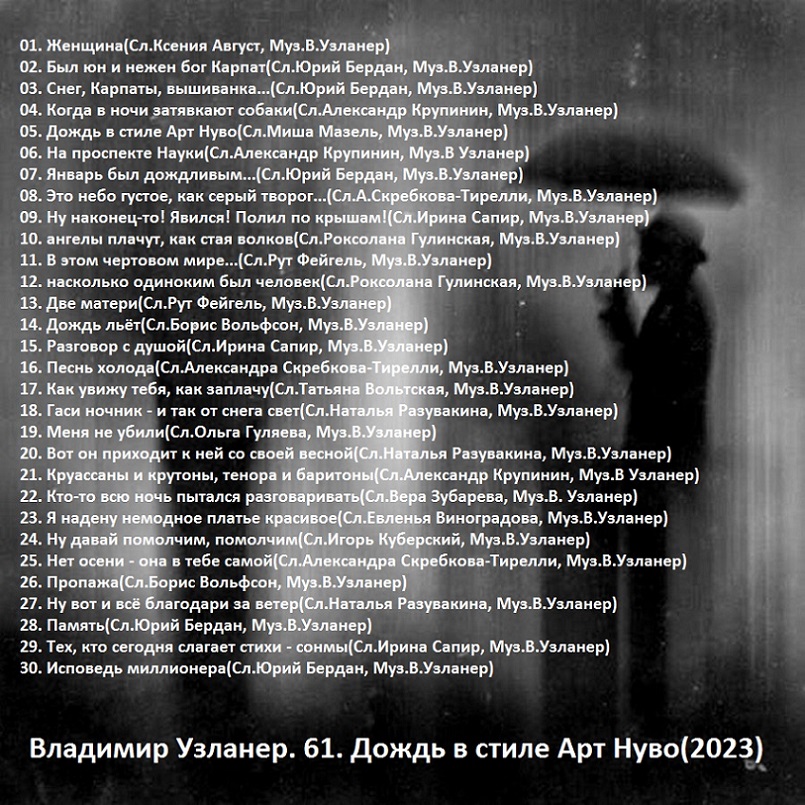 01. Женщина(Сл.Ксения Август, Муз.В.Узланер)
02. Был юн и нежен бог Карпат(Сл.Юрий Бердан, Муз.В.Узланер)
03. Снег, Карпаты, вышиванка...(Сл.Юрий Бердан, Муз.В.Узланер)
04. Когда в ночи затявкают собаки(Сл.Александр Крупинин, Муз.В.Узланер)
05. Дождь в стиле Арт Нуво(Сл.Миша Мазель, Муз.В.Узланер)
06. На проспекте Науки(Сл.Александр Крупинин, Муз.В Узланер)
07. Январь был дождливым...(Сл.Юрий Бердан, Муз.В.Узланер)
08. Это небо густое, как серый творог...(Сл.А.Скребкова-Тирелли, Муз.В.Узланер)
09. Ну наконец-то! Явился! Полил по крышам!(Сл.Ирина Сапир, Муз.В.Узланер)
10. ангелы плачут, как стая волков(Сл.Роксолана Гулинская, Муз.В.Узланер)
11. В этом чертовом мире...(Сл.Рут Фейгель, Муз.В.Узланер)
12. насколько одиноким был человек(Сл.Роксолана Гулинская, Муз.В.Узланер)
13. Две матери(Сл.Рут Фейгель, Муз.В.Узланер)
14. Дождь льёт(Сл.Борис Вольфсон, Муз.В.Узланер)
15. Разговор с душой(Сл.Ирина Сапир, Муз.В.Узланер)
16. Песнь холода(Сл.Александра Скребкова-Тирелли, Муз.В.Узланер)
17. Как увижу тебя, как заплачу(Сл.Татьяна Вольтская, Муз.В.Узланер)
18. Гаси ночник - и так от снега свет(Сл.Наталья Разувакина, Муз.В.Узланер)
19. Меня не убили(Сл.Ольга Гуляева, Муз.В.Узланер)
20. Вот он приходит к ней со своей весной(Сл.Наталья Разувакина, Муз.В.Узланер)
21. Круассаны и крутоны, тенора и баритоны(Сл.Александр Крупинин, Муз.В Узланер)
22. Кто-то всю ночь пытался разговаривать(Сл.Вера Зубарева, Муз.В. Узланер)
23. Я надену немодное платье красивое(Сл.Евленья Виноградова, Муз.В.Узланер)
24. Ну давай помолчим, помолчим(Сл.Игорь Куберский, Муз.В.Узланер)
25. Нет осени - она в тебе самой(Сл.Александра Скребкова-Тирелли, Муз.В.Узланер)
26. Пропажа(Сл.Борис Вольфсон, Муз.В.Узланер)
27. Ну вот и всё благодари за ветер(Сл.Наталья Разувакина, Муз.В.Узланер)
28. Память(Сл.Юрий Бердан, Муз.В.Узланер)
29. Тех, кто сегодня слагает стихи - сонмы(Сл.Ирина Сапир, Муз.В.Узланер)
30. Исповедь миллионера(Сл.Юрий Бердан, Муз.В.Узланер)

Владимир Узланер. 61. Дождь в стиле Арт Нуво(2023)